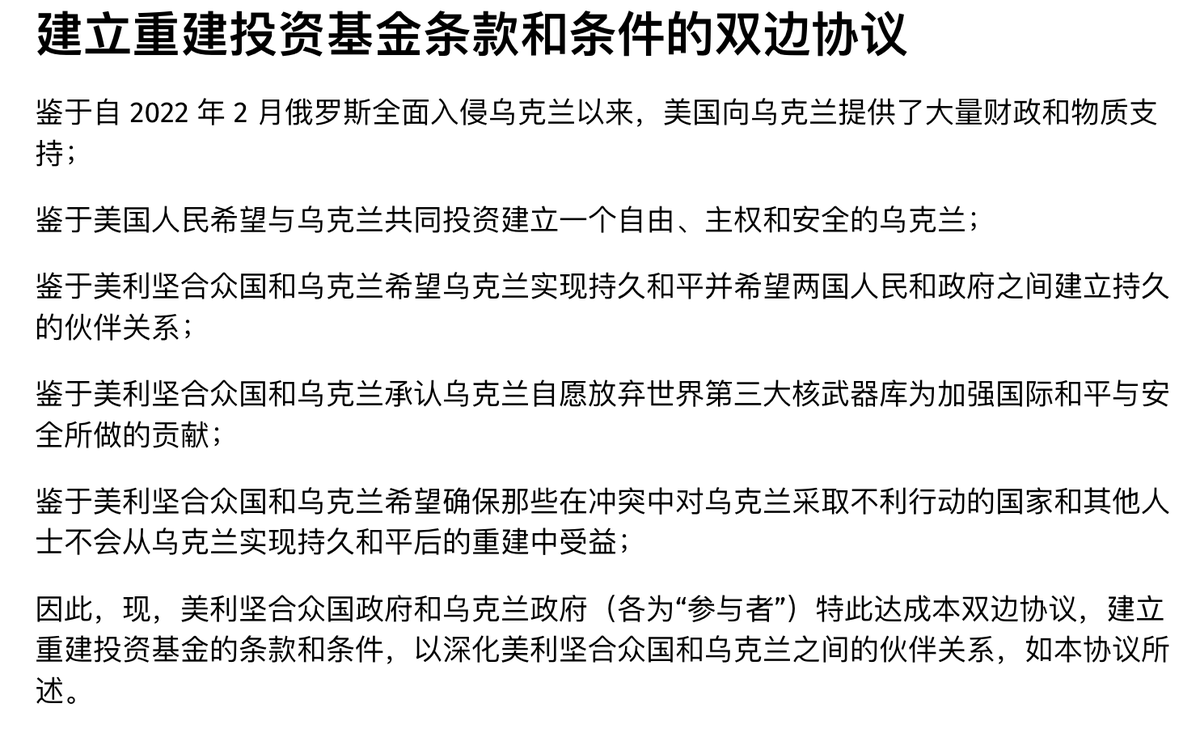 建立重建投资基金条款和条件的双边协议

鉴于自 2022 年 2 月俄罗斯全面入侵乌克兰以来，美国向乌克兰提供了大量财政和物质支持；

鉴于美国人民希望与乌克兰共同投资建立一个自由、主权和安全的乌克兰；

鉴于美利坚合众国和乌克兰希望乌克兰实现持久和平并希望两国人民和政府之间建立持久的伙伴关系；

鉴于美利坚合众国和乌克兰承认乌克兰自愿放弃世界第三大核武器库为加强国际和平与安全所做的贡献；

鉴于美利坚合众国和乌克兰希望确保那些在冲突中对乌克兰采取不利行动的国家和其他人士不会从乌克兰实现持久和平后的重建中受益；

因此，现，美利坚合众国政府和乌克兰政府（各为“参与者”）特此达成本双边协议，建立重建投资基金的条款和条件，以深化美利坚合众国和乌克兰之间的伙伴关系，如本协议所述。